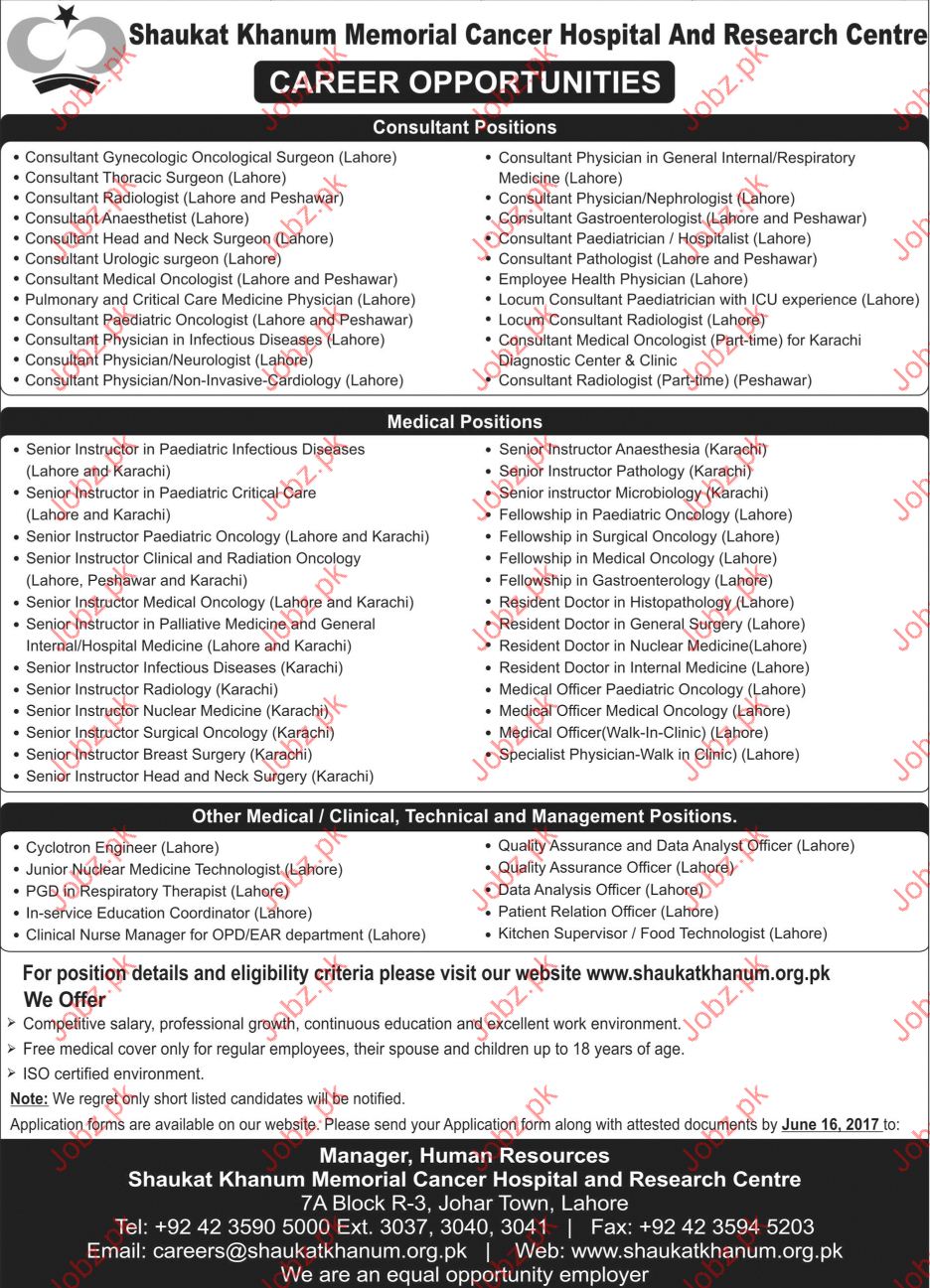 Shaukat Khanum Memorial Cancer Hospital And Research Centre

CAREER OPPORTUNITIES

Consultant Positions

• Consultant Gynecologic Oncological Surgeon (Lahore)
• Consultant Thoracic Surgeon (Lahore)
• Consultant Radiologist (Lahore and Peshawar)
• Consultant Anaesthetist (Lahore)
• Consultant Head and Neck Surgeon (Lahore)
• Consultant Urologic surgeon (Lahore)
• Consultant Medical Oncologist (Lahore and Peshawar)
• Pulmonary and Critical Care Medicine Physician (Lahore)
• Consultant Paediatric Oncologist (Lahore and Peshawar)
• Consultant Physician in Infectious Diseases (Lahore)
• Consultant Physician/Neurologist (Lahore)
• Consultant Physician/Non-Invasive-Cardiology (Lahore)

• Consultant Physician in General Internal/Respiratory Medicine (Lahore)
• Consultant Physician/Nephrologist (Lahore)
• Consultant Gastroenterologist (Lahore and Peshawar)
• Consultant Paediatrician / Hospitalist (Lahore)
• Consultant Pathologist (Lahore and Peshawar)
• Employee Health Physician (Lahore)
• Locum Consultant Paediatrician with ICU experience (Lahore)
• Locum Consultant Radiologist (Lahore)
• Consultant Medical Oncologist (Part-time) for Karachi Diagnostic Center & Clinic
• Consultant Radiologist (Part-time) (Peshawar)

Medical Positions

• Senior Instructor in Paediatric Infectious Diseases (Lahore and Karachi)
• Senior Instructor in Paediatric Critical Care (Lahore and Karachi)
• Senior Instructor Paediatric Oncology (Lahore and Karachi)
• Senior Instructor Clinical and Radiation Oncology (Lahore, Peshawar and Karachi)
• Senior Instructor Medical Oncology (Lahore and Karachi)
• Senior Instructor in Palliative Medicine and General Internal/Hospital Medicine (Lahore and Karachi)
• Senior Instructor Infectious Diseases (Karachi)
• Senior Instructor Radiology (Karachi)
• Senior Instructor Nuclear Medicine (Karachi)
• Senior Instructor Surgical Oncology (Karachi)
• Senior Instructor Breast Surgery (Karachi)
• Senior Instructor Head and Neck Surgery (Karachi)

• Senior Instructor Anaesthesia (Karachi)
• Senior Instructor Pathology (Karachi)
• Senior instructor Microbiology (Karachi)
• Fellowship in Paediatric Oncology (Lahore)
• Fellowship in Surgical Oncology (Lahore)
• Fellowship in Medical Oncology (Lahore)
• Fellowship in Gastroenterology (Lahore)
• Resident Doctor in Histopathology (Lahore)
• Resident Doctor in General Surgery (Lahore)
• Resident Doctor in Nuclear Medicine(Lahore)
• Resident Doctor in Internal Medicine (Lahore)
• Medical Officer Paediatric Oncology (Lahore)
• Medical Officer Medical Oncology (Lahore)
• Medical Officer(Walk-In-Clinic) (Lahore)
• Specialist Physician-Walk in Clinic) (Lahore)

Other Medical / Clinical, Technical and Management Positions.

• Cyclotron Engineer (Lahore)
• Junior Nuclear Medicine Technologist (Lahore)
• PGD in Respiratory Therapist (Lahore)
• In-service Education Coordinator (Lahore)
• Clinical Nurse Manager for OPD/EAR department (Lahore)

• Quality Assurance and Data Analyst Officer (Lahore)
• Quality Assurance Officer (Lahore)
• Data Analysis Officer (Lahore)
• Patient Relation Officer (Lahore)
• Kitchen Supervisor / Food Technologist (Lahore)

For position details and eligibility criteria please visit our website www.shaukatkhanum.org.pk

We Offer
➢ Competitive salary, professional growth, continuous education and excellent work environment.
➢ Free medical cover only for regular employees, their spouse and children up to 18 years of age.
➢ ISO certified environment.

Note: We regret only short listed candidates will be notified.

Application forms are available on our website. Please send your Application form along with attested documents by June 16, 2017 to:

Manager, Human Resources
Shaukat Khanum Memorial Cancer Hospital and Research Centre
7A Block R-3, Johar Town, Lahore
Tel: +92 42 3590 5000 Ext. 3037, 3040, 3041 | Fax: +92 42 3594 5203
Email: careers@shaukatkhanum.org.pk | Web: www.shaukatkhanum.org.pk
We are an equal opportunity employer

Jobz.pk